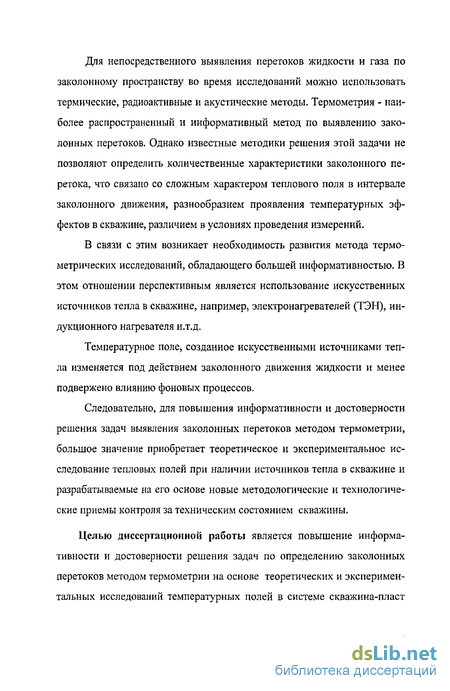 Для непосредственного выявления перетоков жидкости и газа по заколонному пространству во время исследований можно использовать термические, радиоактивные и акустические методы. Термометрия - наиболее распространенный и информативный метод по выявлению заколонных перетоков. Однако известные методики решения этой задачи не позволяют определить количественные характеристики заколонного перетока, что связано со сложным характером теплового поля в интервале заколонного движения, разнообразием проявления температурных эффектов в скважине, различием в условиях проведения измерений.

В связи с этим возникает необходимость развития метода термометрических исследований, обладающего большей информативностью. В этом отношении перспективным является использование искусственных источников тепла в скважине, например, электронагревателей (ТЭН), индукционного нагревателя и.т.д.

Температурное поле, созданное искусственными источниками тепла изменяется под действием заколонного движения жидкости и менее подвержено влиянию фоновых процессов.

Следовательно, для повышения информативности и достоверности решения задач выявления заколонных перетоков методом термометрии, большое значение приобретает теоретическое и экспериментальное исследование тепловых полей при наличии источников тепла в скважине и разрабатываемые на его основе новые методологические и технологические приемы контроля за техническим состоянием скважины.

Целью диссертационной работы является повышение информативности и достоверности решения задач по определению заколонных перетоков методом термометрии на основе теоретических и экспериментальных исследований температурных полей в системе скважина-пласт

dsLib.net
библиотека диссертаций